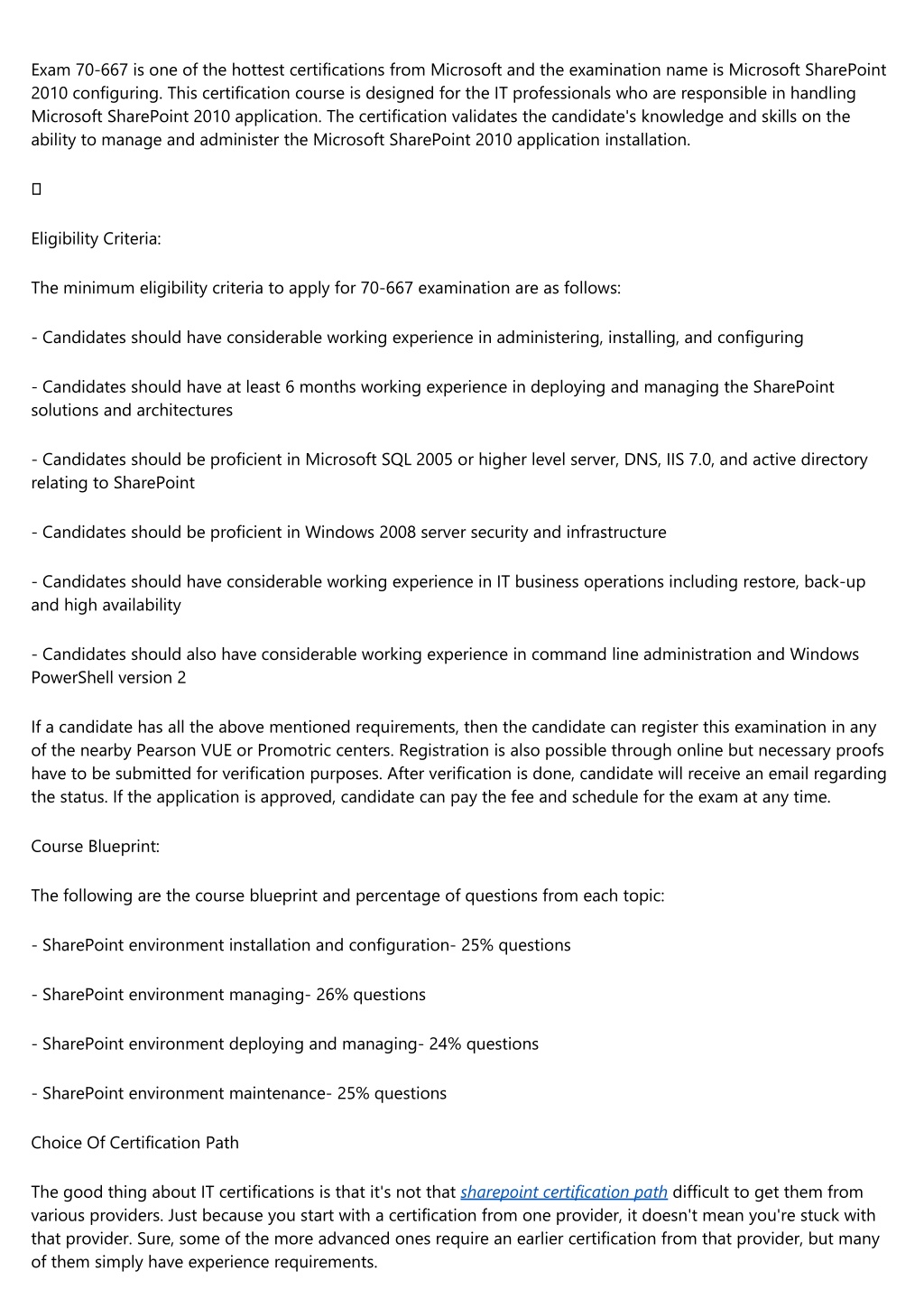 Exam 70-667 is one of the hottest certifications from Microsoft and the examination name is Microsoft SharePoint 2010 configuring. This certification course is designed for the IT professionals who are responsible in handling Microsoft SharePoint 2010 application. The certification validates the candidate's knowledge and skills on the ability to manage and administer the Microsoft SharePoint 2010 application installation.

Eligibility Criteria:

The minimum eligibility criteria to apply for 70-667 examination are as follows:

- Candidates should have considerable working experience in administering, installing, and configuring

- Candidates should have at least 6 months working experience in deploying and managing the SharePoint solutions and architectures

- Candidates should be proficient in Microsoft SQL 2005 or higher level server, DNS, IIS 7.0, and active directory relating to SharePoint

- Candidates should be proficient in Windows 2008 server security and infrastructure

- Candidates should have considerable working experience in IT business operations including restore, back-up and high availability

- Candidates should also have considerable working experience in command line administration and Windows PowerShell version 2

If a candidate has all the above mentioned requirements, then the candidate can register this examination in any of the nearby Pearson VUE or Promotric centers. Registration is also possible through online but necessary proofs have to be submitted for verification purposes. After verification is done, candidate will receive an email regarding the status. If the application is approved, candidate can pay the fee and schedule for the exam at any time.

Course Blueprint:

The following are the course blueprint and percentage of questions from each topic:

- SharePoint environment installation and configuration- 25% questions

- SharePoint environment managing- 26% questions

- SharePoint environment deploying and managing- 24% questions

- SharePoint environment maintenance- 25% questions

Choice Of Certification Path

The good thing about IT certifications is that it's not that sharepoint certification path difficult to get them from various providers. Just because you start with a certification from one provider, it doesn't mean you're stuck with that provider. Sure, some of the more advanced ones require an earlier certification from that provider, but many of them simply have experience requirements.